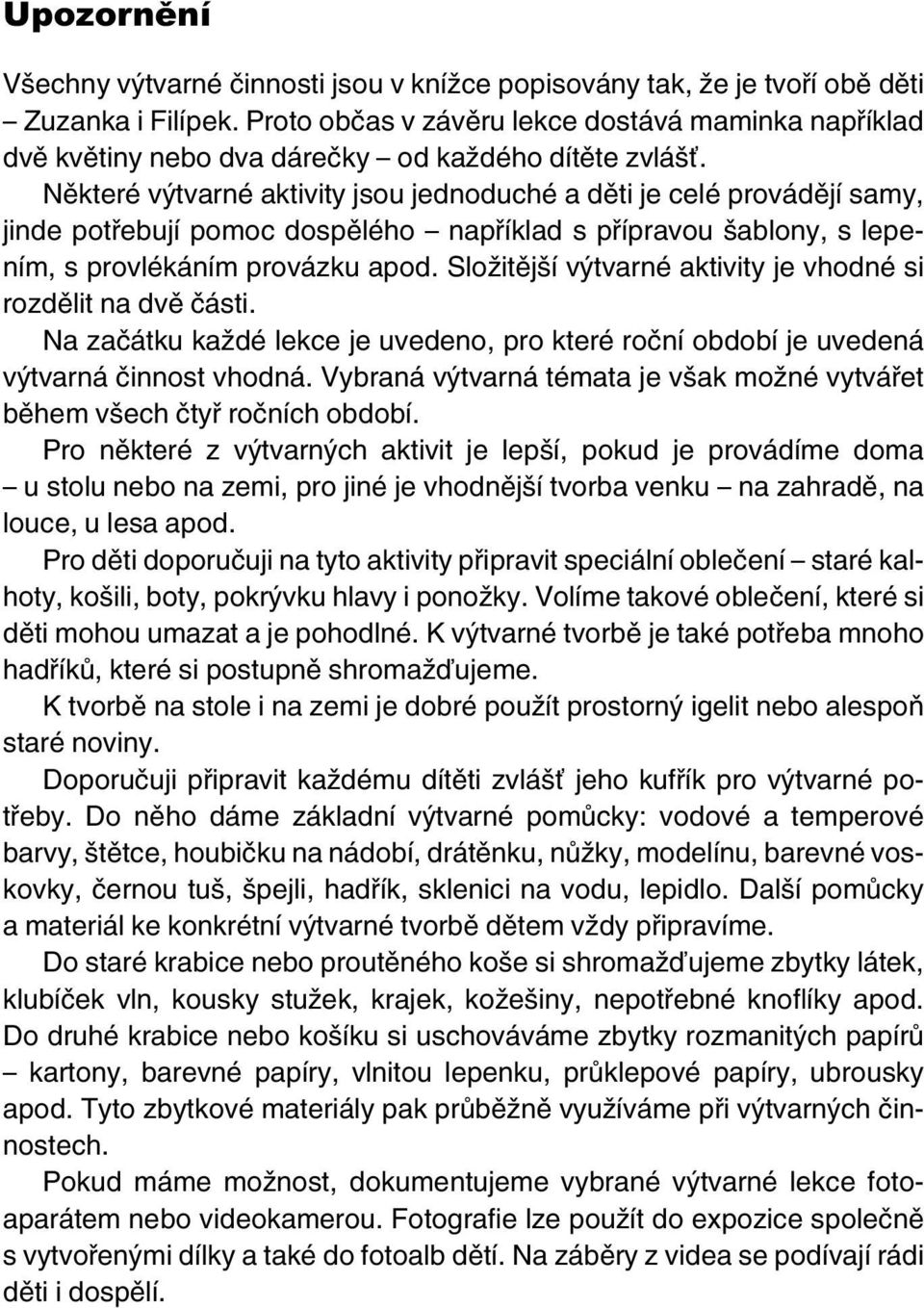 Upozornění

Všechny výtvarné činnosti jsou v knížce popisovány tak, že je tvoří obě děti – Zuzanka i Filípek. Proto občas v závěru lekce dostává maminka například dvě květiny nebo dva dárečky – od každého dítěte zvlášť.

Některé výtvarné aktivity jsou jednoduché a děti je celé provádějí samy, jinde potřebují pomoc dospělého – například s přípravou šablony, s lepením, s provlékáním provázku apod. Složitější výtvarné aktivity je vhodné si rozdělit na dvě části.

Na začátku každé lekce je uvedeno, pro které roční období je uvedená výtvarná činnost vhodná. Vybraná výtvarná témata je však možné vytvářet během všech čtyř ročních období.

Pro některé z výtvarných aktivit je lepší, pokud je provádíme doma – u stolu nebo na zemi, pro jiné je vhodnější tvorba venku – na zahradě, na louce, u lesa apod.

Pro děti doporučuji na tyto aktivity připravit speciální oblečení – staré kalhoty, košili, boty, pokrývku hlavy i ponožky. Volíme takové oblečení, které si děti mohou umazat a je pohodlné. K výtvarné tvorbě je také potřeba mnoho hadříků, které si postupně shromažďujeme.

K tvorbě na stole i na zemi je dobré použít prostorný igelit nebo alespoň staré noviny.

Doporučuji připravit každému dítěti zvlášť jeho kufřík pro výtvarné potřeby. Do něho dáme základní výtvarné pomůcky: vodové a temperové barvy, štětce, houbičku na nádobí, drátěnku, nůžky, modelínu, barevné voskovky, černou tuš, špejli, hadřík, sklenici na vodu, lepidlo. Další pomůcky a materiál ke konkrétní výtvarné tvorbě dětem vždy připravíme.

Do staré krabice nebo proutěného koše si shromažďujeme zbytky látek, klubíček vln, kousky stužek, krajek, kožešiny, nepotřebné knoflíky apod. Do druhé krabice nebo košíku si uschováváme zbytky rozmanitých papírů – kartony, barevné papíry, vlnitou lepenku, průklepové papíry, ubrousky apod. Tyto zbytkové materiály pak průběžně využíváme při výtvarných činnostech.

Pokud máme možnost, dokumentujeme vybrané výtvarné lekce fotoaparátem nebo videokamerou. Fotografie lze použít do expozice společně s vytvořenými dílky a také do fotoalb dětí. Na záběry z videa se podívají rádi děti i dospělí.